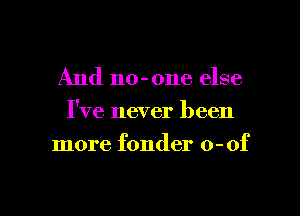 And no-one else
I've never been
more fonder o-of